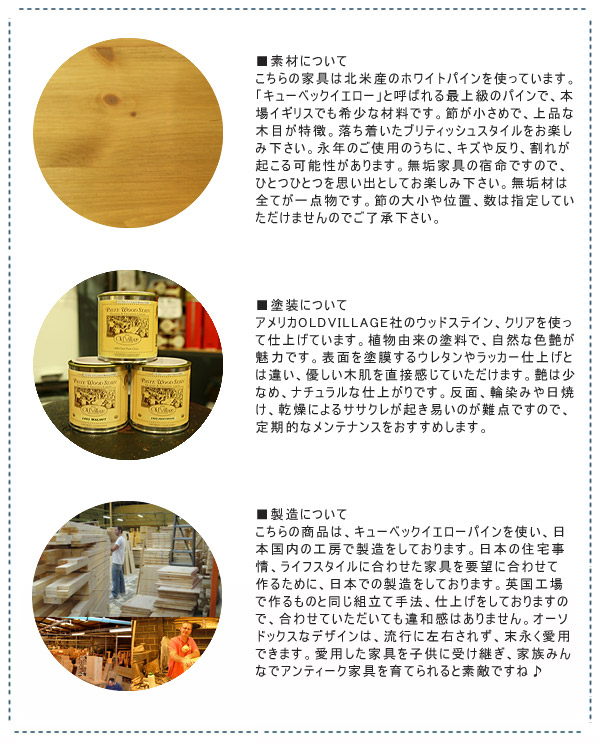 ■素材について
こちらの家具は北米産のホワイトパインを使っています。「キューベックイエロー」と呼ばれる最上級のパインで、本場イギリスでも希少な材料です。節が小さめで、上品な木目が特徴。落ち着いたブリティッシュスタイルをお楽しみ下さい。永年のご使用のうちに、キズや反り、割れが起こる可能性があります。無垢家具の宿命ですので、ひとつひとつを思い出としてお楽しみ下さい。無垢材は全てが一点物です。節の大小や位置、数は指定していただけませんのでご了承下さい。

■塗装について
アメリカOLDVILLAGE社のウッドステイン、クリアを使って仕上げています。植物由来の塗料で、自然な色艶が魅力です。表面を塗膜するウレタンやラッカー仕上げとは違い、優しい木肌を直接感じていただけます。艶は少なめ、ナチュラルな仕上がりです。反面、輪染みや日焼け、乾燥によるササクレが起き易いのが難点ですので、定期的なメンテナンスをおすすめします。

■製造について
こちらの商品は、キューベックイエローパインを使い、日本国内の工房で製造をしております。日本の住宅事情、ライフスタイルに合わせた家具を要望に合わせて作るために、日本での製造をしております。英国工場で作るものと同じ組立て手法、仕上げをしておりますので、合わせていただいても違和感はありません。オーソドックスなデザインは、流行に左右されず、末永く愛用できます。愛用した家具を子供に受け継ぎ、家族みんなでアンティーク家具を育てられると素敵ですね♪